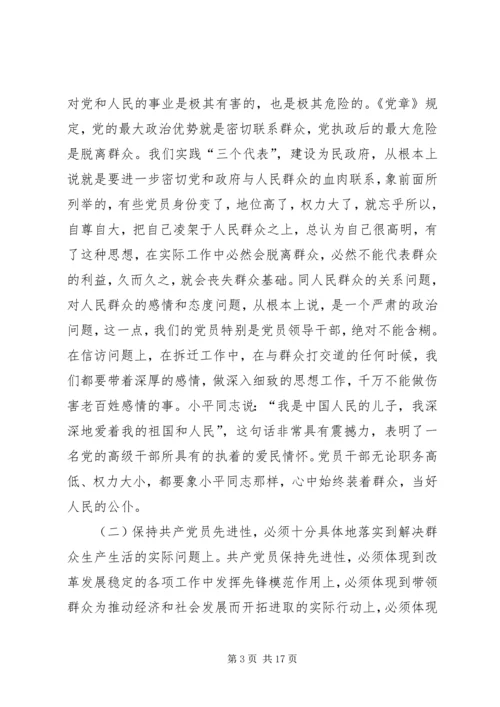 对党和人民的事业是极其有害的，也是极其危险的。《党章》规定，党的最大政治优势就是密切联系群众，党执政后的最大危险是脱离群众。我们实践“三个代表”，建设为民政府，从根本上说就是要进一步密切党和政府与人民群众的血肉联系，象前面所列举的，有些党员身份变了，地位高了，权力大了，就忘乎所以，自尊自大，把自己凌架于人民群众之上，总认为自己很高明，有了这种思想，在实际工作中必然会脱离群众，必然不能代表群众的利益，久而久之，就会丧失群众基础。同人民群众的关系问题，对人民群众的感情和态度问题，从根本上说，是一个严肃的政治问题，这一点，我们的党员特别是党员领导干部，绝对不能含糊。在信访问题上，在拆迁工作中，在与群众打交道的任何时候，我们都要带着深厚的感情，做深入细致的思想工作，千万不能做伤害老百姓感情的事。小平同志说：“我是中国人民的儿子，我深深地爱着我的祖国和人民”，这句话非常具有震撼力，表明了一名党的高级干部所具有的执着的爱民情怀。党员干部无论职务高低、权力大小，都要象小平同志那样，心中始终装着群众，当好人民的公仆。

（二）保持共产党员先进性，必须十分具体地落实到解决群众生产生活的实际问题上。共产党员保持先进性，必须体现到改革发展稳定的各项工作中发挥先锋模范作用上，必须体现到带领群众为推动经济和社会发展而开拓进取的实际行动上，必须体现

第 3 页 共 17 页